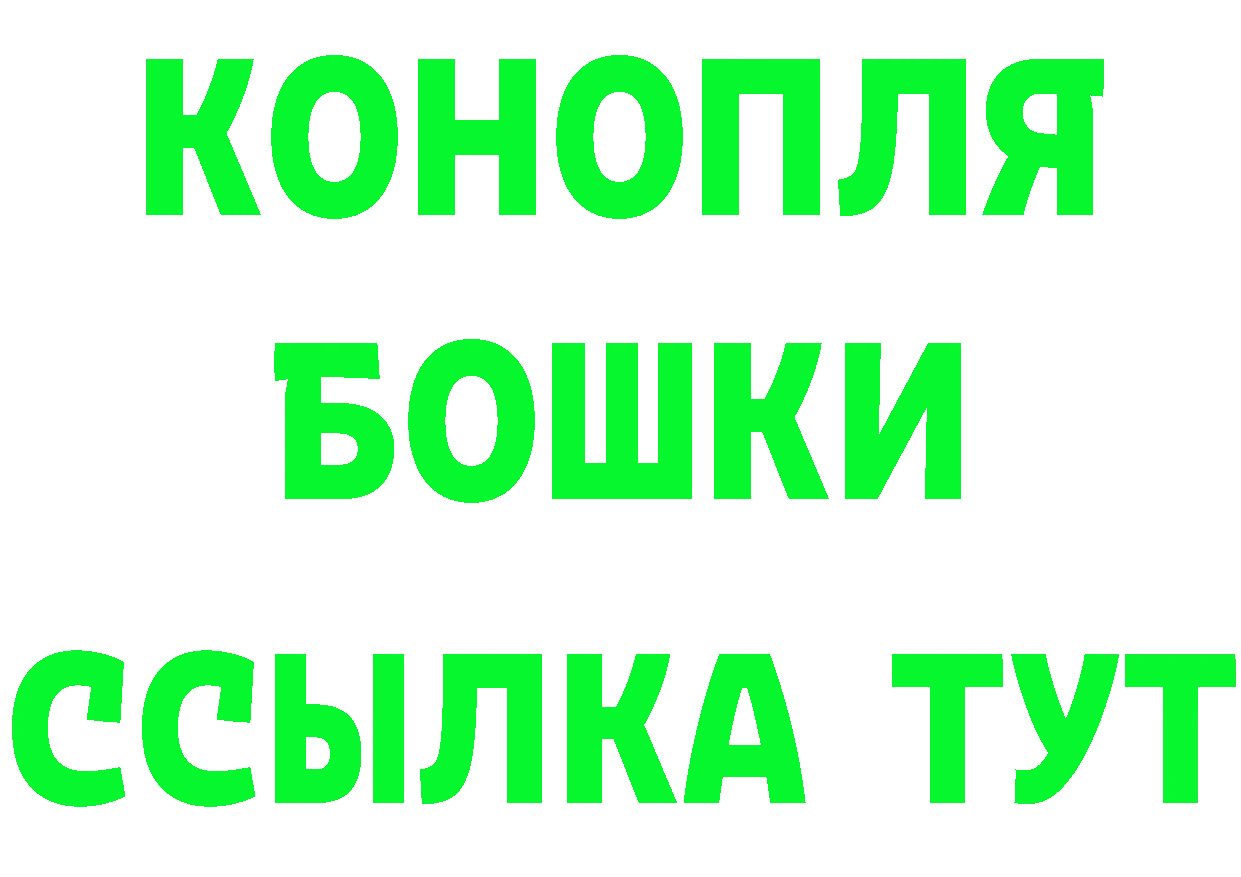 КОНОПЛЯ
БОШКИ
ССЫЛКА ТУТ